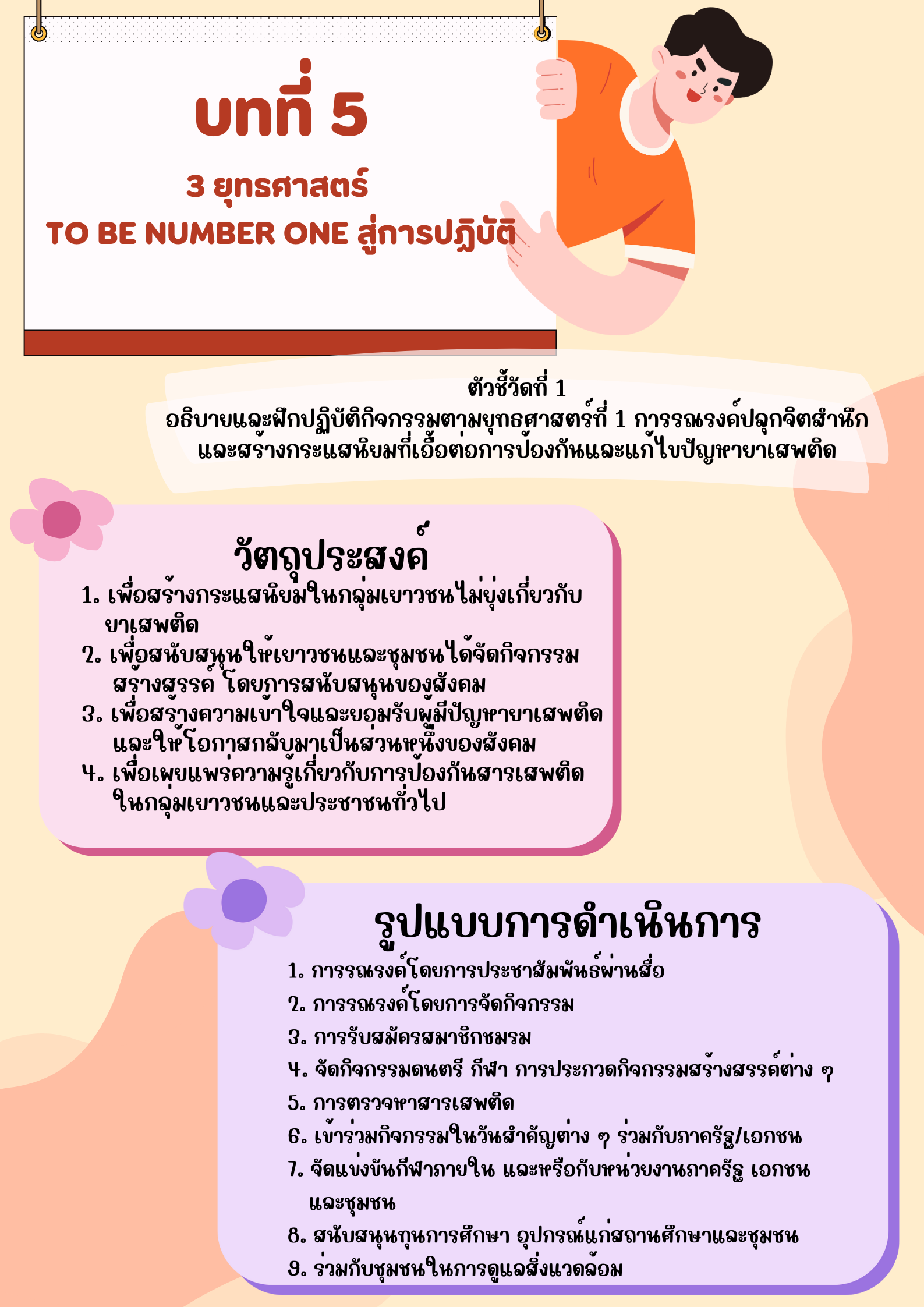 บทที่ 5

3 ยุทธศาสตร์

TO BE NUMBER ONE สู่การปฏิบัติ

ตัวชี้วัดที่ 1
อธิบายและฝึกปฏิบัติกิจกรรมตามยุทธศาสตร์ที่ 1 การรณรงค์ปลุกจิตสำนึกและสร้างกระแสนิยมที่เอื้อต่อการป้องกันและแก้ไขปัญหายาเสพติด

วัตถุประสงค์

1. เพื่อสร้างกระแสนิยมในกลุ่มเยาวชนไม่ยุ่งเกี่ยวกับยาเสพติด
2. เพื่อสนับสนุนให้เยาวชนและชุมชนได้จัดกิจกรรมสร้างสรรค์ โดยการสนับสนุนของสังคม
3. เพื่อสร้างความเข้าใจและยอมรับผู้มีปัญหายาเสพติดและให้โอกาสกลับมาเป็นส่วนหนึ่งของสังคม
4. เพื่อเผยแพร่ความรู้เกี่ยวกับการป้องกันสารเสพติดในกลุ่มเยาวชนและประชาชนทั่วไป

รูปแบบการดำเนินการ

1. การรณรงค์โดยการประชาสัมพันธ์ผ่านสื่อ
2. การรณรงค์โดยการจัดกิจกรรม
3. การรับสมัครสมาชิกชมรม
4. จัดกิจกรรมดนตรี กีฬา การประกวดกิจกรรมสร้างสรรค์ต่าง ๆ
5. การตรวจหาสารเสพติด
6. เข้าร่วมกิจกรรมในวันสำคัญต่าง ๆ ร่วมกับภาครัฐ/เอกชน
7. จัดแข่งขันกีฬาภายใน และหรือกับหน่วยงานภาครัฐ เอกชนและชุมชน
8. สนับสนุนทุนการศึกษา อุปกรณ์แก่สถานศึกษาและชุมชน
9. ร่วมกับชุมชนในการดูแลสิ่งแวดล้อม